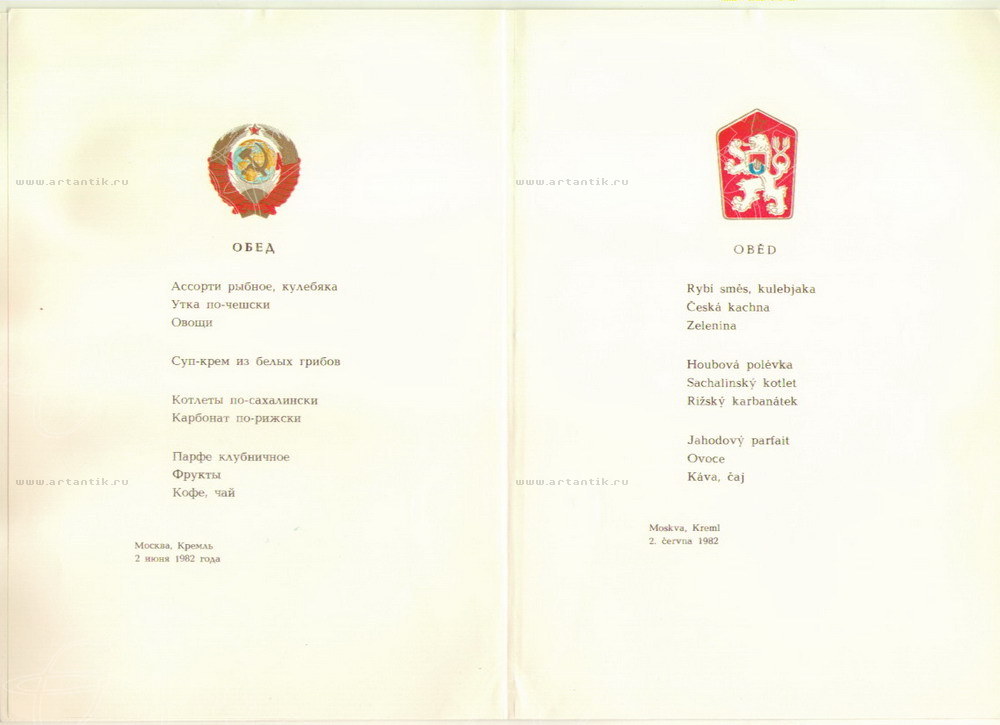 www.artantik.ru

ОБЕД

Ассорти рыбное, кулебяка
Утка по-чешски
Овощи

Суп-крем из белых грибов

Котлеты по-сахалински
Карбонат по-рижски

Парфе клубничное
Фрукты
Кофе, чай

www.artantik.ru

Москва, Кремль
2 июня 1982 года

www.artantik.ru

OBĚD

Rybí směs, kulebjaka
Česká kachna
Zelenina

Houbová polévka
Sachalinský kotlet
Rižský karbanátek

Jahodový parfait
Ovoce
Káva, čaj

www.artantik.ru

Moskva, Kreml
2. června 1982